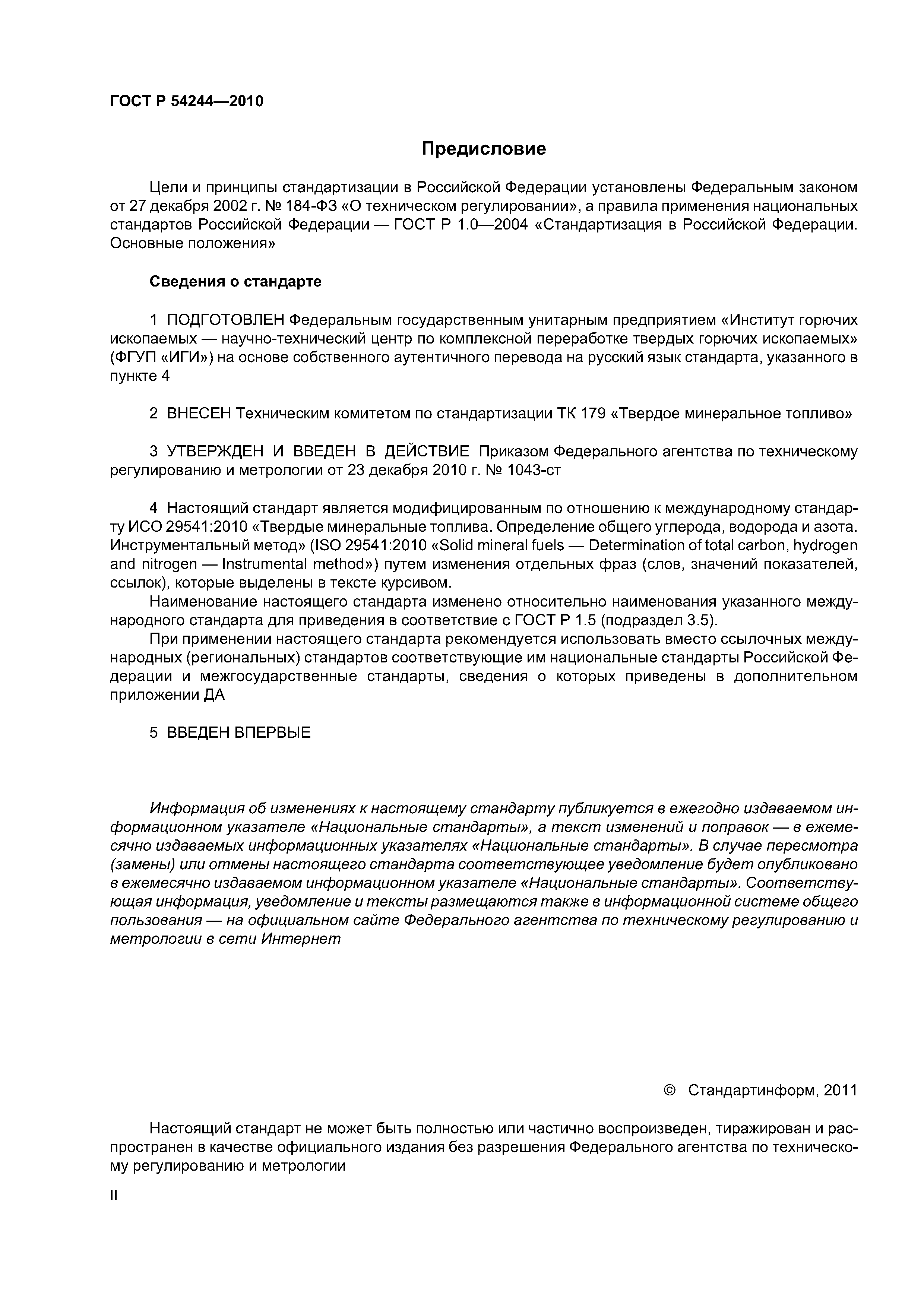 ГОСТ Р 54244—2010

Предисловие

Цели и принципы стандартизации в Российской Федерации установлены Федеральным законом от 27 декабря 2002 г. № 184-ФЗ «О техническом регулировании», а правила применения национальных стандартов Российской Федерации — ГОСТ Р 1.0—2004 «Стандартизация в Российской Федерации. Основные положения»

Сведения о стандарте

1 ПОДГОТОВЛЕН Федеральным государственным унитарным предприятием «Институт горючих ископаемых — научно-технический центр по комплексной переработке твердых горючих ископаемых» (ФГУП «ИГИ») на основе собственного аутентичного перевода на русский язык стандарта, указанного в пункте 4

2 ВНЕСЕН Техническим комитетом по стандартизации ТК 179 «Твердое минеральное топливо»

3 УТВЕРЖДЕН И ВВЕДЕН В ДЕЙСТВИЕ Приказом Федерального агентства по техническому регулированию и метрологии от 23 декабря 2010 г. № 1043-ст

4 Настоящий стандарт является модифицированным по отношению к международному стандарту ИСО 29541:2010 «Твердые минеральные топлива. Определение общего углерода, водорода и азота. Инструментальный метод» (ISO 29541:2010 «Solid mineral fuels — Determination of total carbon, hydrogen and nitrogen — Instrumental method») путем изменения отдельных фраз (слов, значений показателей, ссылок), которые выделены в тексте курсивом.

Наименование настоящего стандарта изменено относительно наименования указанного международного стандарта для приведения в соответствие с ГОСТ Р 1.5 (подраздел 3.5).

При применении настоящего стандарта рекомендуется использовать вместо ссылочных международных (региональных) стандартов соответствующие им национальные стандарты Российской Федерации и межгосударственные стандарты, сведения о которых приведены в дополнительном приложении ДА

5 ВВЕДЕН ВПЕРВЫЕ

Информация об изменениях к настоящему стандарту публикуется в ежегодно издаваемом информационном указателе «Национальные стандарты», а текст изменений и поправок — в ежемесячно издаваемых информационных указателях «Национальные стандарты». В случае пересмотра (замены) или отмены настоящего стандарта соответствующее уведомление будет опубликовано в ежемесячно издаваемом информационном указателе «Национальные стандарты». Соответствующая информация, уведомление и тексты размещаются также в информационной системе общего пользования — на официальном сайте Федерального агентства по техническому регулированию и метрологии в сети Интернет

© Стандартинформ, 2011

Настоящий стандарт не может быть полностью или частично воспроизведен, тиражирован и распространен в качестве официального издания без разрешения Федерального агентства по техническому регулированию и метрологии

II